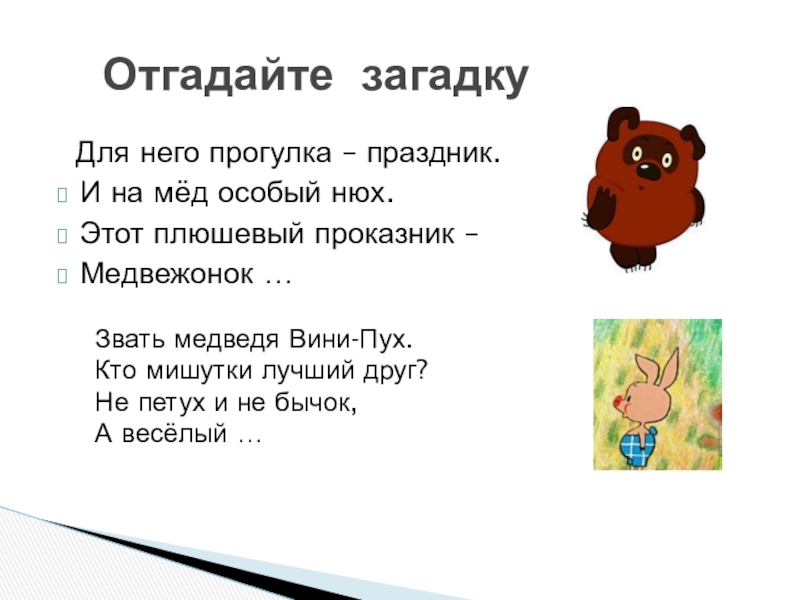 Отгадайте загадку

Для него прогулка – праздник.
И на мёд особый нюх.
Этот плюшевый проказник –
Медвежонок …

Звать медведя Вини-Пух.
Кто мишутки лучший друг?
Не петух и не бычок,
А весёлый …